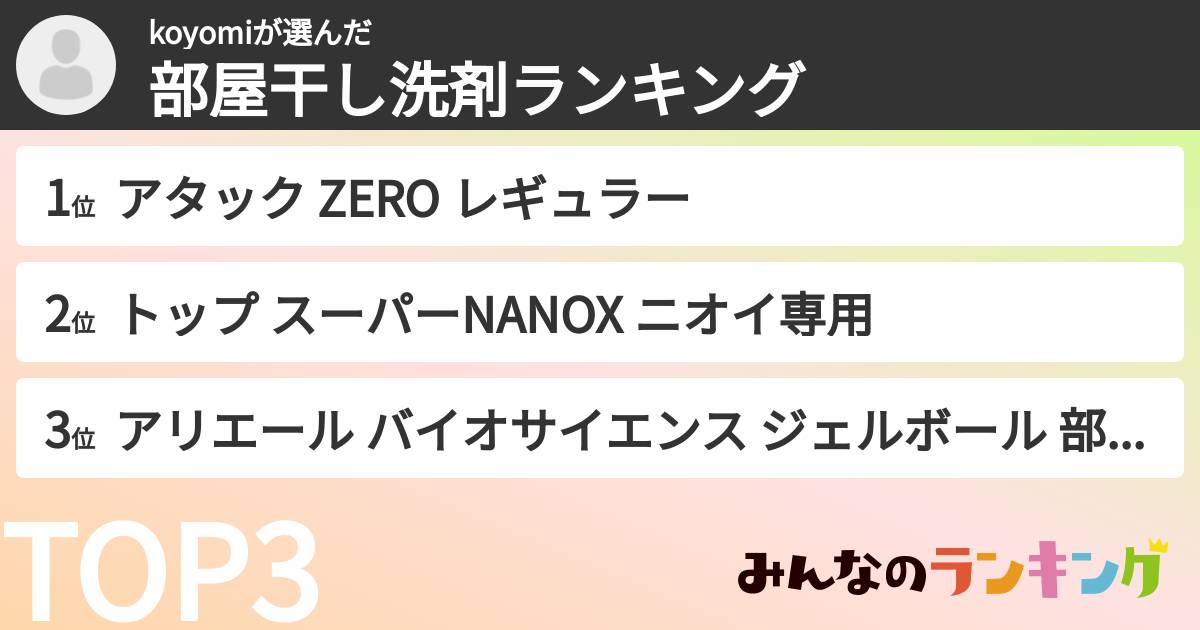 koyomiが選んだ
部屋干し洗剤ランキング

1位 アタック ZERO レギュラー

2位 トップ スーパーNANOX ニオイ専用

3位 アリエール バイオサイエンス ジェルボール 部...

TOP3

みんなのランキング